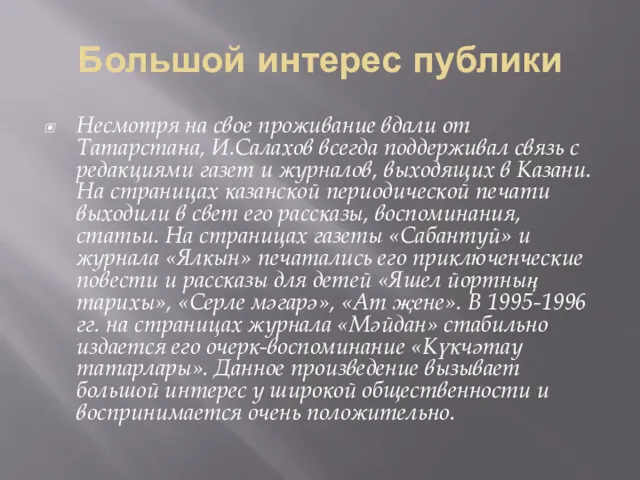 Большой интерес публики

Несмотря на свое проживание вдали от Татарстана, И.Салахов всегда поддерживал связь с редакциями газет и журналов, выходящих в Казани. На страницах казанской периодической печати выходили в свет его рассказы, воспоминания, статьи. На страницах газеты «Сабантуй» и журнала «Ялкын» печатались его приключенческие повести и рассказы для детей «Яшел йортның тарихы», «Серле мәгарә», «Ат җене». В 1995-1996 гг. на страницах журнала «Мәйдан» стабильно издается его очерк-воспоминание «Күкчәтау татарлары». Данное произведение вызывает большой интерес у широкой общественности и воспринимается очень положительно.